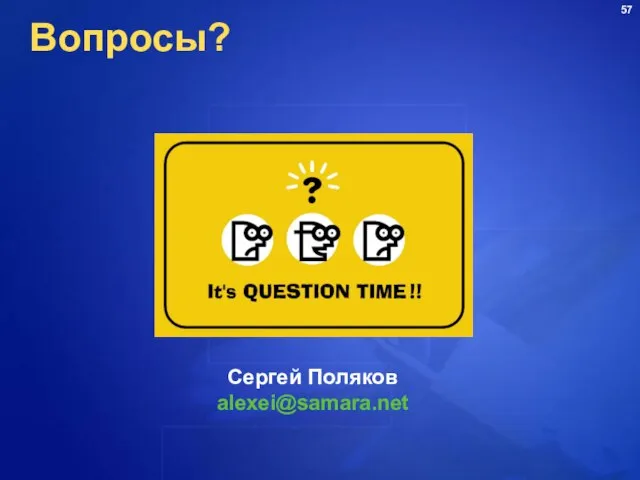 57

Вопросы?

?

It's QUESTION TIME!!

Сергей Поляков
alexei@samara.net